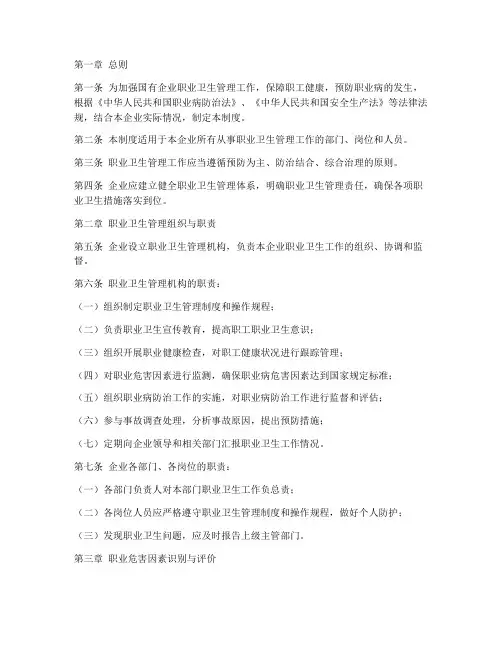 第一章 总则

第一条 为加强国有企业职业卫生管理工作，保障职工健康，预防职业病的发生，根据《中华人民共和国职业病防治法》、《中华人民共和国安全生产法》等法律法规，结合本企业实际情况，制定本制度。

第二条 本制度适用于本企业所有从事职业卫生管理工作的部门、岗位和人员。

第三条 职业卫生管理工作应当遵循预防为主、防治结合、综合治理的原则。

第四条 企业应建立健全职业卫生管理体系，明确职业卫生管理责任，确保各项职业卫生措施落实到位。

第二章 职业卫生管理组织与职责

第五条 企业设立职业卫生管理机构，负责本企业职业卫生工作的组织、协调和监督。

第六条 职业卫生管理机构的职责：

（一）组织制定职业卫生管理制度和操作规程；

（二）负责职业卫生宣传教育，提高职工职业卫生意识；

（三）组织开展职业健康检查，对职工健康状况进行跟踪管理；

（四）对职业危害因素进行监测，确保职业病危害因素达到国家规定标准；

（五）组织职业病防治工作的实施，对职业病防治工作进行监督和评估；

（六）参与事故调查处理，分析事故原因，提出预防措施；

（七）定期向企业领导和相关部门汇报职业卫生工作情况。

第七条 企业各部门、各岗位的职责：

（一）各部门负责人对本部门职业卫生工作负总责；

（二）各岗位人员应严格遵守职业卫生管理制度和操作规程，做好个人防护；

（三）发现职业卫生问题，应及时报告上级主管部门。

第三章 职业危害因素识别与评价